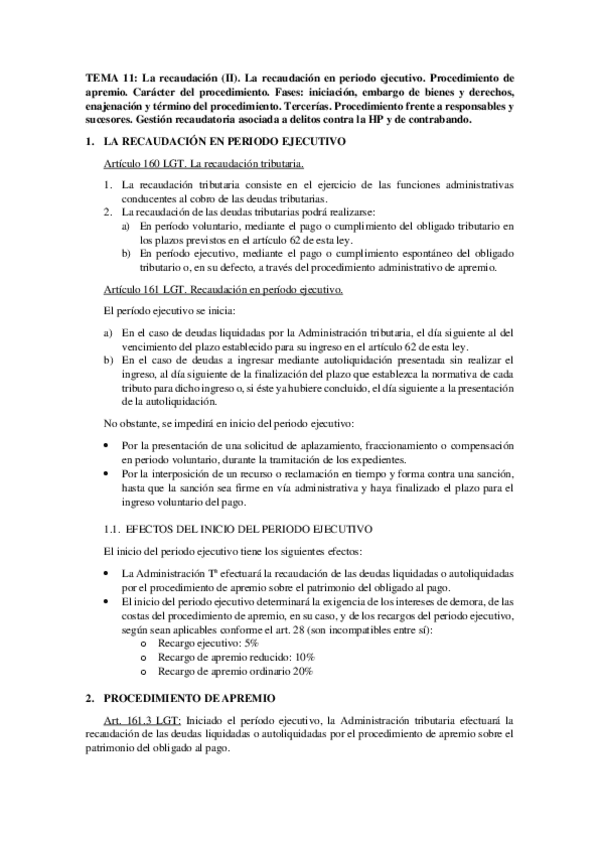 TEMA 11: La recaudación (II). La recaudación en periodo ejecutivo. Procedimiento de apremio. Carácter del procedimiento. Fases: iniciación, embargo de bienes y derechos, enajenación y término del procedimiento. Tercerías. Procedimiento frente a responsables y sucesores. Gestión recaudatoria asociada a delitos contra la HP y de contrabando.

1. LA RECAUDACIÓN EN PERIODO EJECUTIVO

Artículo 160 LGT. La recaudación tributaria.

1. La recaudación tributaria consiste en el ejercicio de las funciones administrativas conducentes al cobro de las deudas tributarias.
2. La recaudación de las deudas tributarias podrá realizarse:
a) En período voluntario, mediante el pago o cumplimiento del obligado tributario en los plazos previstos en el artículo 62 de esta ley.
b) En período ejecutivo, mediante el pago o cumplimiento espontáneo del obligado tributario o, en su defecto, a través del procedimiento administrativo de apremio.

Artículo 161 LGT. Recaudación en período ejecutivo.

El período ejecutivo se inicia:

a) En el caso de deudas liquidadas por la Administración tributaria, el día siguiente al del vencimiento del plazo establecido para su ingreso en el artículo 62 de esta ley.
b) En el caso de deudas a ingresar mediante autoliquidación presentada sin realizar el ingreso, al día siguiente de la finalización del plazo que establezca la normativa de cada tributo para dicho ingreso o, si éste ya hubiere concluido, el día siguiente a la presentación de la autoliquidación.

No obstante, se impedirá en inicio del periodo ejecutivo:

• Por la presentación de una solicitud de aplazamiento, fraccionamiento o compensación en periodo voluntario, durante la tramitación de los expedientes.
• Por la interposición de un recurso o reclamación en tiempo y forma contra una sanción, hasta que la sanción sea firme en vía administrativa y haya finalizado el plazo para el ingreso voluntario del pago.

1.1. EFECTOS DEL INICIO DEL PERIODO EJECUTIVO

El inicio del periodo ejecutivo tiene los siguientes efectos:

• La Administración Tª efectuará la recaudación de las deudas liquidadas o autoliquidadas por el procedimiento de apremio sobre el patrimonio del obligado al pago.
• El inicio del periodo ejecutivo determinará la exigencia de los intereses de demora, de las costas del procedimiento de apremio, en su caso, y de los recargos del periodo ejecutivo, según sean aplicables conforme el art. 28 (son incompatibles entre sí):
o Recargo ejecutivo: 5%
o Recargo de apremio reducido: 10%
o Recargo de apremio ordinario 20%

2. PROCEDIMIENTO DE APREMIO

Art. 161.3 LGT: Iniciado el período ejecutivo, la Administración tributaria efectuará la recaudación de las deudas liquidadas o autoliquidadas por el procedimiento de apremio sobre el patrimonio del obligado al pago.